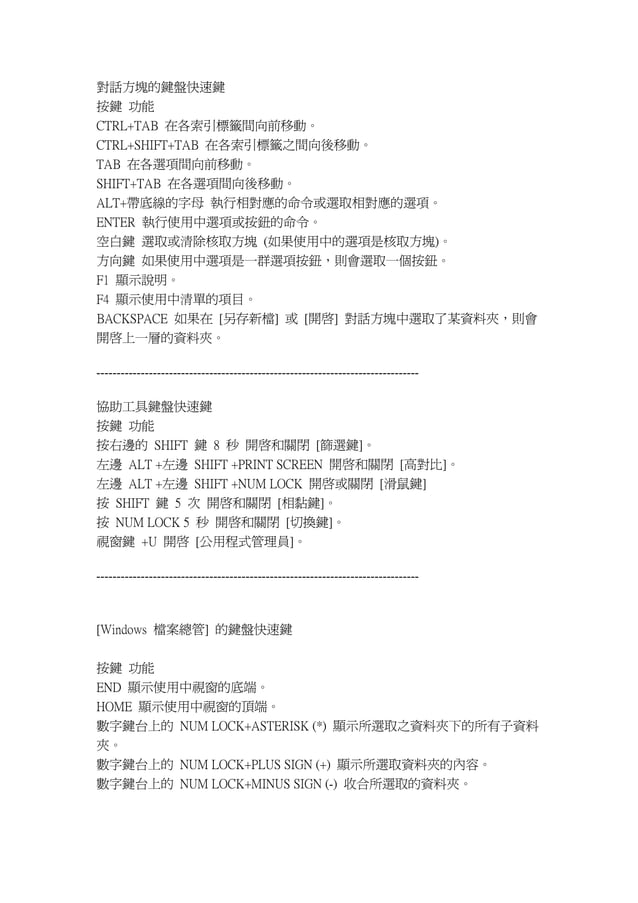 對話方塊的鍵盤快速鍵
按鍵 功能
CTRL+TAB 在各索引標籤間向前移動。
CTRL+SHIFT+TAB 在各索引標籤之間向後移動。
TAB 在各選項間向前移動。
SHIFT+TAB 在各選項間向後移動。
ALT+帶底線的字母 執行相對應的命令或選取相對應的選項。
ENTER 執行使用中選項或按鈕的命令。
空白鍵 選取或清除核取方塊 (如果使用中的選項是核取方塊)。
方向鍵 如果使用中選項是一群選項按鈕，則會選取一個按鈕。
F1 顯示說明。
F4 顯示使用中清單的項目。
BACKSPACE 如果在 [另存新檔] 或 [開啓] 對話方塊中選取了某資料夾，則會開啓上一層的資料夾。

--------------------------------------------------------------------------------

協助工具鍵盤快速鍵
按鍵 功能
按右邊的 SHIFT 鍵 8 秒 開啓和關閉 [篩選鍵]。
左邊 ALT +左邊 SHIFT +PRINT SCREEN 開啓和關閉 [高對比]。
左邊 ALT +左邊 SHIFT +NUM LOCK 開啓或關閉 [滑鼠鍵]
按 SHIFT 鍵 5 次 開啓和關閉 [相黏鍵]。
按 NUM LOCK 5 秒 開啓和關閉 [切換鍵]。
視窗鍵 +U 開啓 [公用程式管理員]。

--------------------------------------------------------------------------------

[Windows 檔案總管] 的鍵盤快速鍵

按鍵 功能
END 顯示使用中視窗的底端。
HOME 顯示使用中視窗的頂端。
數字鍵台上的 NUM LOCK+ASTERISK (*) 顯示所選取之資料夾下的所有子資料夾。
數字鍵台上的 NUM LOCK+PLUS SIGN (+) 顯示所選取資料夾的內容。
數字鍵台上的 NUM LOCK+MINUS SIGN (-) 收合所選取的資料夾。